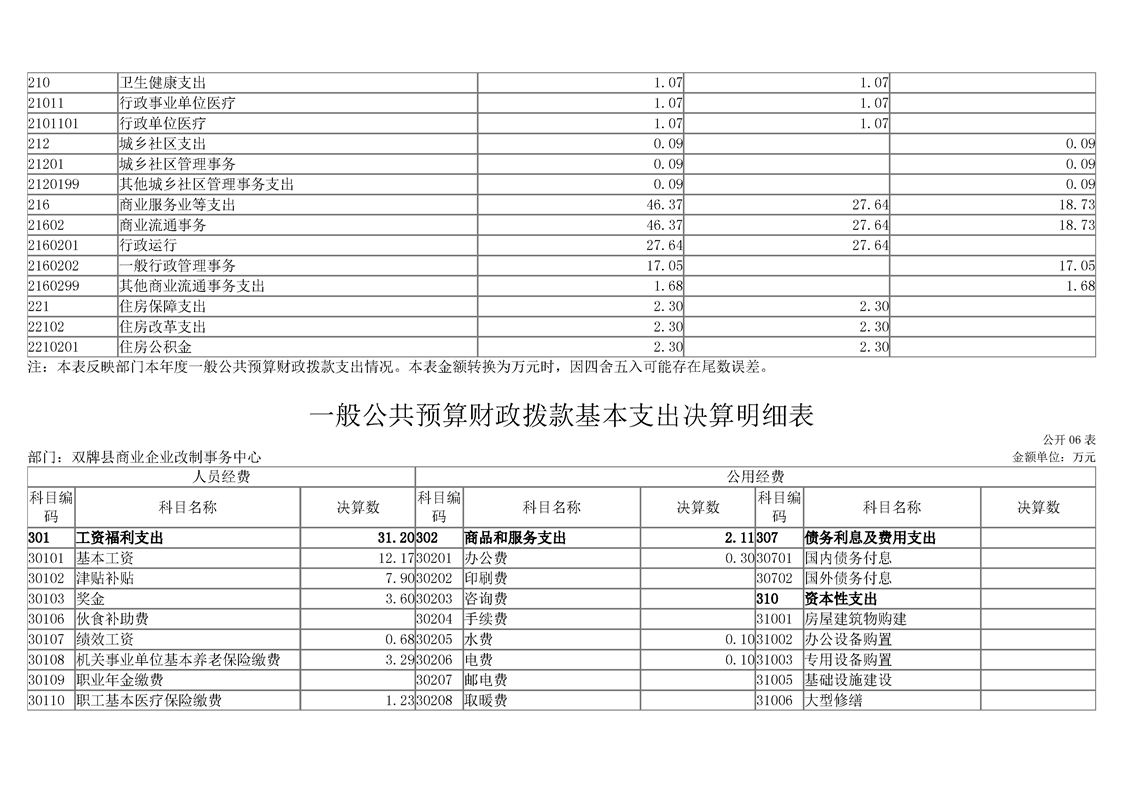 | | | | | |
|---|---|---|---|---|
| 210 | 卫生健康支出 | 1.07 | 1.07 | |
| 21011 | 行政事业单位医疗 | 1.07 | 1.07 | |
| 2101101 | 行政单位医疗 | 1.07 | 1.07 | |
| 212 | 城乡社区支出 | 0.09 | | 0.09 |
| 21201 | 城乡社区管理事务 | 0.09 | | 0.09 |
| 2120199 | 其他城乡社区管理事务支出 | 0.09 | | 0.09 |
| 216 | 商业服务业等支出 | 46.37 | 27.64 | 18.73 |
| 21602 | 商业流通事务 | 46.37 | 27.64 | 18.73 |
| 2160201 | 行政运行 | 27.64 | 27.64 | |
| 2160202 | 一般行政管理事务 | 17.05 | | 17.05 |
| 2160299 | 其他商业流通事务支出 | 1.68 | | 1.68 |
| 221 | 住房保障支出 | 2.30 | 2.30 | |
| 22102 | 住房改革支出 | 2.30 | 2.30 | |
| 2210201 | 住房公积金 | 2.30 | 2.30 | |

注：本表反映部门本年度一般公共预算财政拨款支出情况。本表金额转换为万元时，因四舍五入可能存在尾数误差。

一般公共预算财政拨款基本支出决算明细表

公开 06 表

部门：双牌县商业企业改制事务中心

金额单位：万元

| 人员经费 | | | 公用经费 | | | | | |
|---|---|---|---|---|---|---|---|---|
| 科目编码 | 科目名称 | 决算数 | 科目编码 | 科目名称 | 决算数 | 科目编码 | 科目名称 | 决算数 |
| 301 | 工资福利支出 | 31.20 | 302 | 商品和服务支出 | 2.11 | 307 | 债务利息及费用支出 | |
| 30101 | 基本工资 | 12.17 | 30201 | 办公费 | 0.30 | 30701 | 国内债务付息 | |
| 30102 | 津贴补贴 | 7.90 | 30202 | 印刷费 | | 30702 | 国外债务付息 | |
| 30103 | 奖金 | 3.60 | 30203 | 咨询费 | | 310 | 资本性支出 | |
| 30106 | 伙食补助费 | | 30204 | 手续费 | | 31001 | 房屋建筑物购建 | |
| 30107 | 绩效工资 | 0.68 | 30205 | 水费 | 0.10 | 31002 | 办公设备购置 | |
| 30108 | 机关事业单位基本养老保险缴费 | 3.29 | 30206 | 电费 | 0.10 | 31003 | 专用设备购置 | |
| 30109 | 职业年金缴费 | | 30207 | 邮电费 | | 31005 | 基础设施建设 | |
| 30110 | 职工基本医疗保险缴费 | 1.23 | 30208 | 取暖费 | | 31006 | 大型修缮 | |